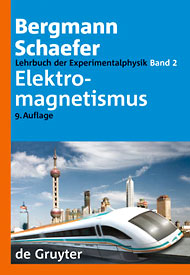 Bergmann
Schaefer
Lehrbuch der Experimentalphysik Band 2
Elektromagnetismus
9. Auflage

de Gruyter